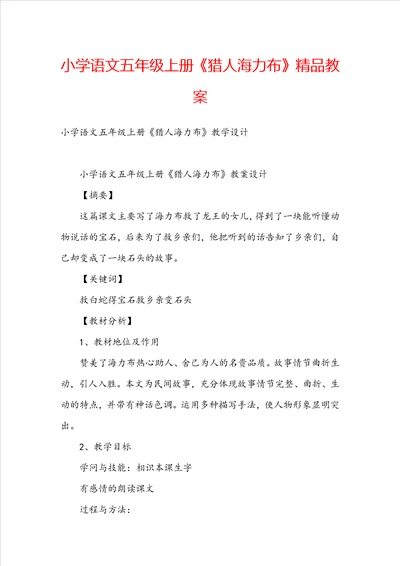 小学语文五年级上册《猎人海力布》精品教案

小学语文五年级上册《猎人海力布》教学设计

小学语文五年级上册《猎人海力布》教案设计

【摘要】

这篇课文主要写了海力布救了龙王的女儿，得到了一块能听懂动物说话的宝石，后来为了救乡亲们，他把听到的话告知了乡亲们，自己却变成了一块石头的故事。

【关键词】

救白蛇得宝石救乡亲变石头

【教材分析】

1、教材地位及作用

赞美了海力布热心助人、舍己为人的名贵品质。故事情节曲折生动，引人入胜。本文为民间故事，充分体现故事情节完整、曲折、生动的特点，并带有神话色调。运用多种描写手法，使人物形象显明突出。

2、教学目标

学问与技能：相识本课生字

有感情的朗读课文

过程与方法：